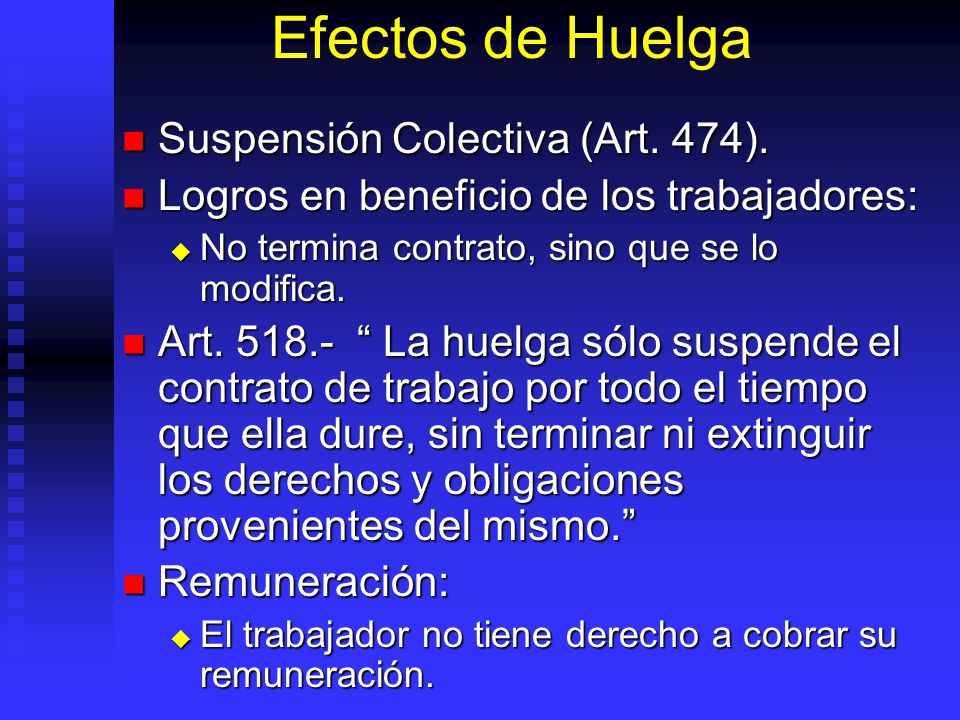 Efectos de Huelga

Suspensión Colectiva (Art. 474).

Logros en beneficio de los trabajadores:

No termina contrato, sino que se lo modifica.

Art. 518.- “ La huelga sólo suspende el contrato de trabajo por todo el tiempo que ella dure, sin terminar ni extinguir los derechos y obligaciones provenientes del mismo.”

Remuneración:

El trabajador no tiene derecho a cobrar su remuneración.